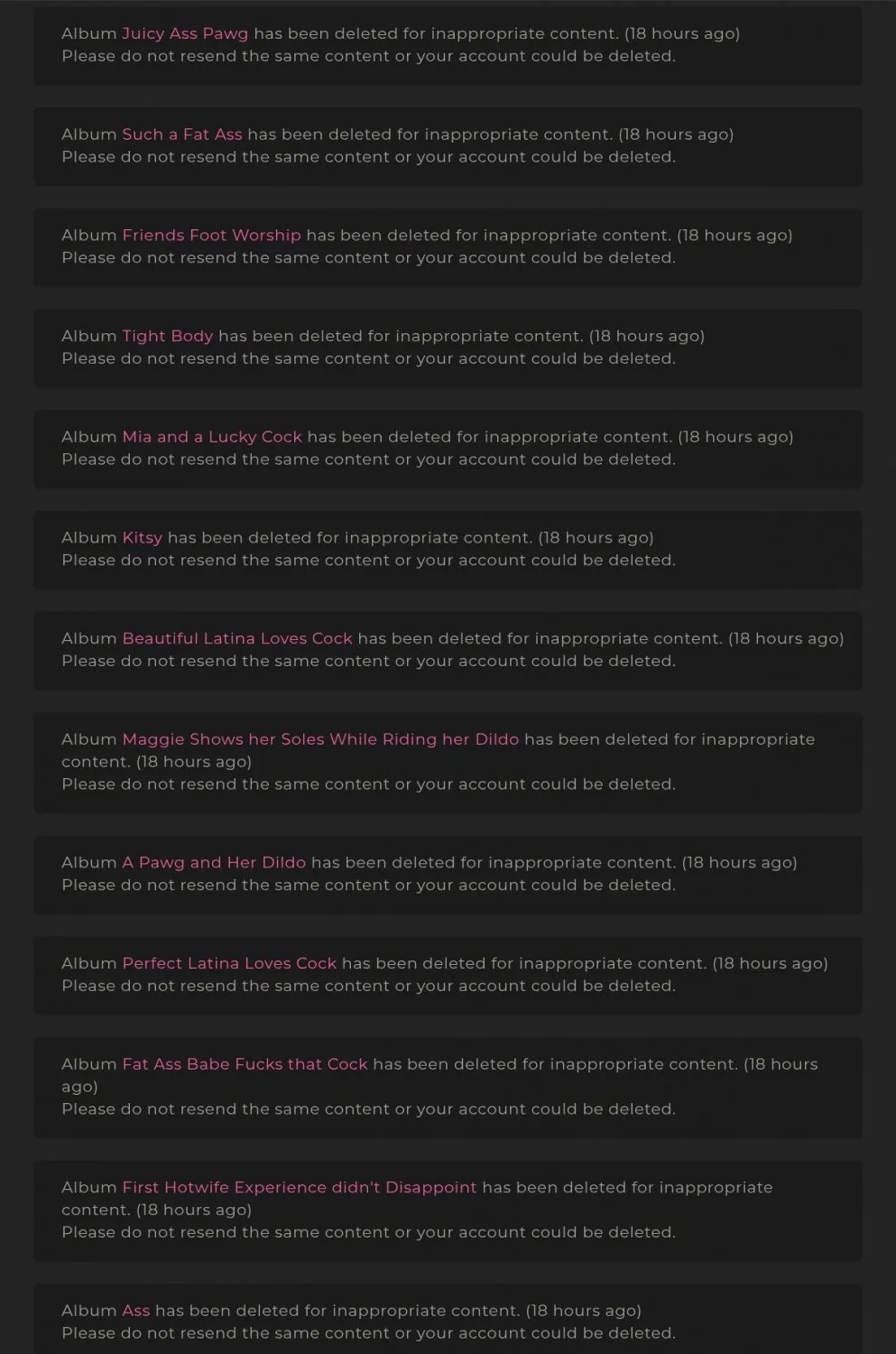 Album Juicy Ass Pawg has been deleted for inappropriate content. (18 hours ago)
Please do not resend the same content or your account could be deleted.

Album Such a Fat Ass has been deleted for inappropriate content. (18 hours ago)
Please do not resend the same content or your account could be deleted.

Album Friends Foot Worship has been deleted for inappropriate content. (18 hours ago)
Please do not resend the same content or your account could be deleted.

Album Tight Body has been deleted for inappropriate content. (18 hours ago)
Please do not resend the same content or your account could be deleted.

Album Mia and a Lucky Cock has been deleted for inappropriate content. (18 hours ago)
Please do not resend the same content or your account could be deleted.

Album Kitsy has been deleted for inappropriate content. (18 hours ago)
Please do not resend the same content or your account could be deleted.

Album Beautiful Latina Loves Cock has been deleted for inappropriate content. (18 hours ago)
Please do not resend the same content or your account could be deleted.

Album Maggie Shows her Soles While Riding her Dildo has been deleted for inappropriate content. (18 hours ago)
Please do not resend the same content or your account could be deleted.

Album A Pawg and Her Dildo has been deleted for inappropriate content. (18 hours ago)
Please do not resend the same content or your account could be deleted.

Album Perfect Latina Loves Cock has been deleted for inappropriate content. (18 hours ago)
Please do not resend the same content or your account could be deleted.

Album Fat Ass Babe Fucks that Cock has been deleted for inappropriate content. (18 hours ago)
Please do not resend the same content or your account could be deleted.

Album First Hotwife Experience didn't Disappoint has been deleted for inappropriate content. (18 hours ago)
Please do not resend the same content or your account could be deleted.

Album Ass has been deleted for inappropriate content. (18 hours ago)
Please do not resend the same content or your account could be deleted.